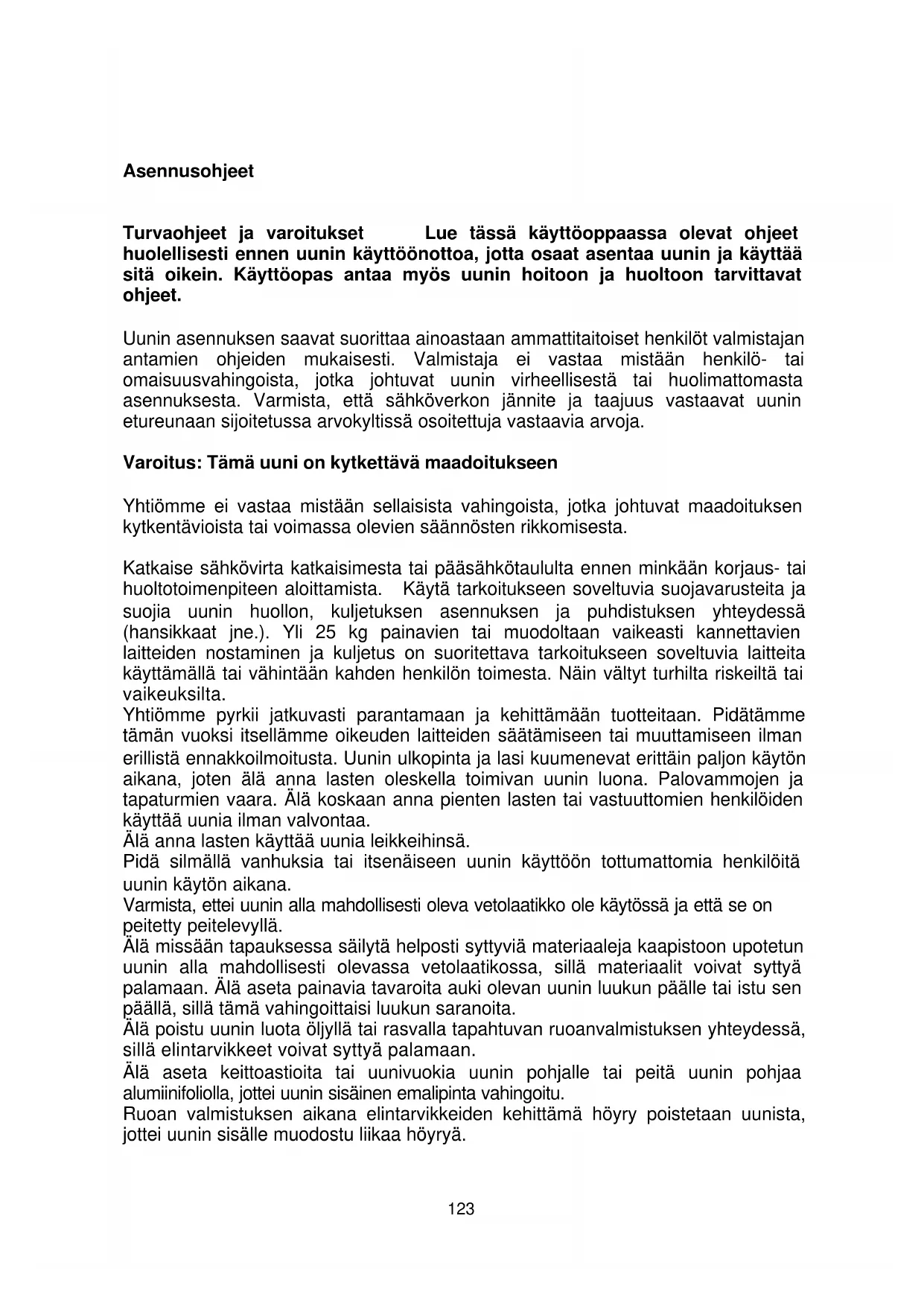 Asennusohjeet

Turvaohjeet ja varoitukset Lue tässä käyttöoppaassa olevat ohjeet huolellisesti ennen uunin käyttöönottoa, jotta osaat asentaa uunin ja käyttää sitä oikein. Käyttöopas antaa myös uunin hoitoon ja huoltoon tarvittavat ohjeet.

Uunin asennuksen saavat suorittaa ainoastaan ammattitaitoiset henkilöt valmistajan antamien ohjeiden mukaisesti. Valmistaja ei vastaa mistään henkilö- tai omaisuusvahingoista, jotka johtuvat uunin virheellisestä tai huolimattomasta asennuksesta. Varmista, että sähköverkon jännite ja taajuus vastaavat uunin etureunaan sijoitetussa arvokyltissä osoitettuja vastaavia arvoja.

Varoitus: Tämä uuni on kytkettävä maadoitukseen

Yhtiömme ei vastaa mistään sellaisista vahingoista, jotka johtuvat maadoituksen kytkentävioista tai voimassa olevien säännösten rikkomisesta.

Katkaise sähkövirta katkaisimesta tai pääsähkötaululta ennen minkään korjaus- tai huoltotoimenpiteen aloittamista. Käytä tarkoitukseen soveltuvia suojavarusteita ja suojia uunin huollon, kuljetuksen asennuksen ja puhdistuksen yhteydessä (hansikkaat jne.). Yli 25 kg painavien tai muodoltaan vaikeasti kannettavien laitteiden nostaminen ja kuljetus on suoritettava tarkoitukseen soveltuvia laitteita käyttämällä tai vähintään kahden henkilön toimesta. Näin vältyt turhilta riskeiltä tai vaikeuksilta.
Yhtiömme pyrkii jatkuvasti parantamaan ja kehittämään tuotteitaan. Pidätämme tämän vuoksi itsellämme oikeuden laitteiden säätämiseen tai muuttamiseen ilman erillistä ennakkoilmoitusta. Uunin ulkopinta ja lasi kuumenevat erittäin paljon käytön aikana, joten älä anna lasten oleskella toimivan uunin luona. Palovammojen ja tapaturmien vaara. Älä koskaan anna pienten lasten tai vastuuttomien henkilöiden käyttää uunia ilman valvontaa.
Älä anna lasten käyttää uunia leikkeihinsä.
Pidä silmällä vanhuksia tai itsenäiseen uunin käyttöön tottumattomia henkilöitä uunin käytön aikana.
Varmista, ettei uunin alla mahdollisesti oleva vetolaatikko ole käytössä ja että se on peitetty peitelevyllä.
Älä missään tapauksessa säilytä helposti syttyviä materiaaleja kaapistoon upotetun uunin alla mahdollisesti olevassa vetolaatikossa, sillä materiaalit voivat syttyä palamaan. Älä aseta painavia tavaroita auki olevan uunin luukun päälle tai istu sen päällä, sillä tämä vahingoittaisi luukun saranoita.
Älä poistu uunin luota öljyllä tai rasvalla tapahtuvan ruoanvalmistuksen yhteydessä, sillä elintarvikkeet voivat syttyä palamaan.
Älä aseta keittoastioita tai uunivuokia uunin pohjalle tai peitä uunin pohjaa alumiinifoliolla, jottei uunin sisäinen emalipinta vahingoitu.
Ruoan valmistuksen aikana elintarvikkeiden kehittämä höyry poistetaan uunista, jottei uunin sisälle muodostu liikaa höyryä.

123